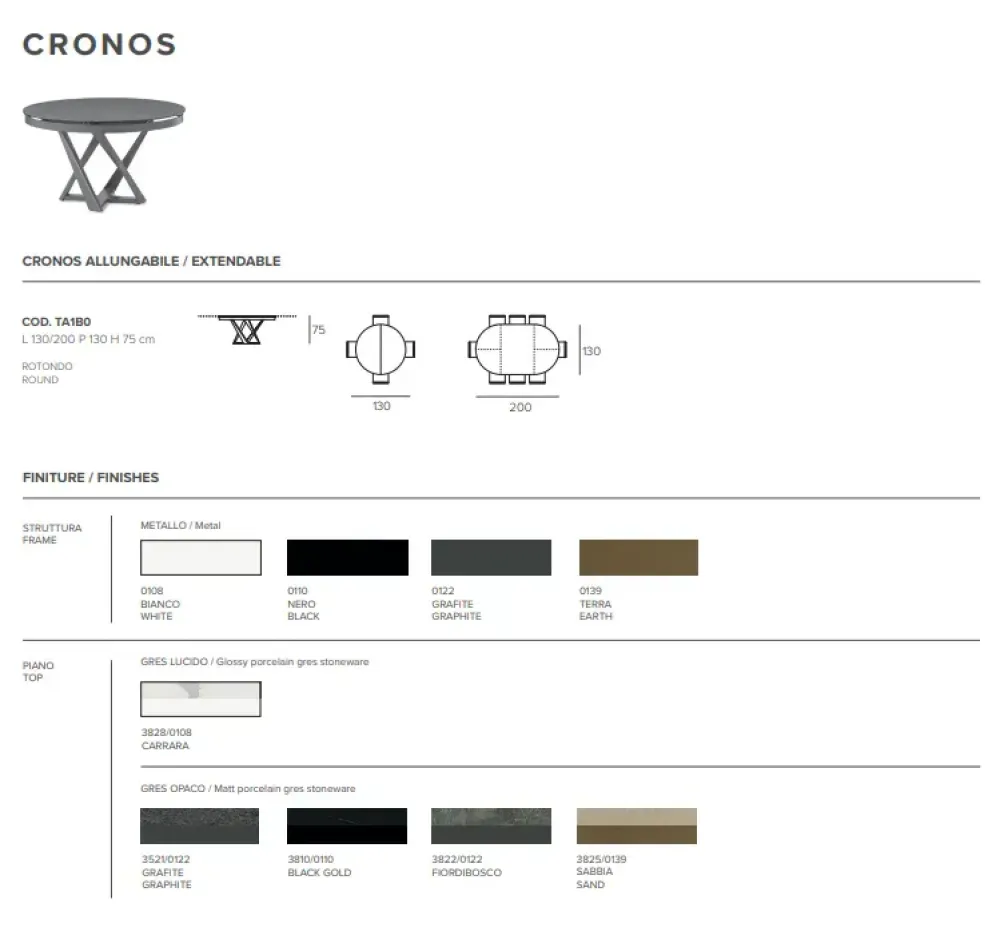 CRONOS

CRONOS ALLUNGABILE / EXTENDABLE

COD. TA1B0
L 130/200 P 130 H 75 cm

ROTONDO
ROUND

75

130

130

200

FINITURE / FINISHES

STRUTTURA
FRAME

METALLO / Metal

0108
BIANCO
WHITE

0110
NERO
BLACK

0122
GRAFITE
GRAPHITE

0139
TERRA
EARTH

PIANO
TOP

GRES LUCIDO / Glossy porcelain gres stoneware

3828/0108
CARRARA

GRES OPACO / Matt porcelain gres stoneware

3521/0122
GRAFITE
GRAPHITE

3810/0110
BLACK GOLD

3822/0122
FIORDIBOSCO

3825/0139
SABBIA
SAND